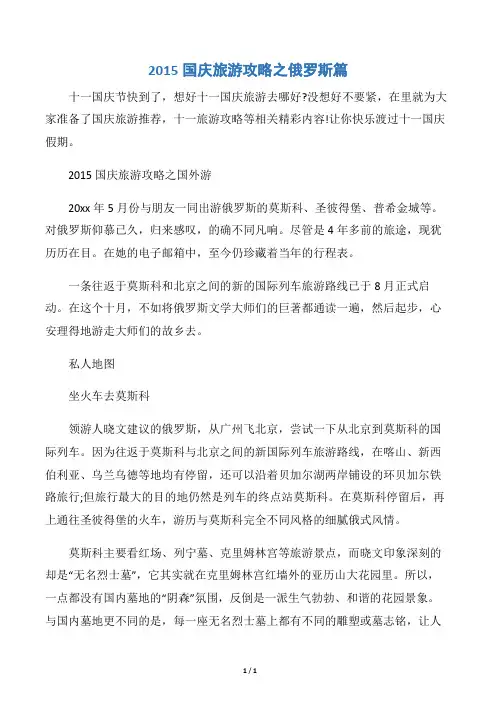 2015 国庆旅游攻略之俄罗斯篇

十一国庆节快到了，想好十一国庆旅游去哪好?没想好不要紧，在里就为大家准备了国庆旅游推荐，十一旅游攻略等相关精彩内容!让你快乐渡过十一国庆假期。

2015 国庆旅游攻略之国外游

20xx 年 5 月份与朋友一同出游俄罗斯的莫斯科、圣彼得堡、普希金城等。对俄罗斯仰慕已久，归来感叹，的确不同凡响。尽管是 4 年多前的旅途，现犹历历在目。在她的电子邮箱中，至今仍珍藏着当年的行程表。

一条往返于莫斯科和北京之间的新的国际列车旅游路线已于 8 月正式启动。在这个十月，不如将俄罗斯文学大师们的巨著都通读一遍，然后起步，心安理得地游走大师们的故乡去。

私人地图

坐火车去莫斯科

领游人晓文建议的俄罗斯，从广州飞北京，尝试一下从北京到莫斯科的国际列车。因为往返于莫斯科与北京之间的新国际列车旅游路线，在喀山、新西伯利亚、乌兰乌德等地均有停留，还可以沿着贝加尔湖两岸铺设的环贝加尔铁路旅行;但旅行最大的目的地仍然是列车的终点站莫斯科。在莫斯科停留后，再上通往圣彼得堡的火车，游历与莫斯科完全不同风格的细腻俄式风情。

莫斯科主要看红场、列宁墓、克里姆林宫等旅游景点，而晓文印象深刻的却是“无名烈士墓”，它其实就在克里姆林宫红墙外的亚历山大花园里。所以，一点都没有国内墓地的“阴森”氛围，反倒是一派生气勃勃、和谐的花园景象。与国内墓地更不同的是，每一座无名烈士墓上都有不同的雕塑或墓志铭，让人

1 / 1